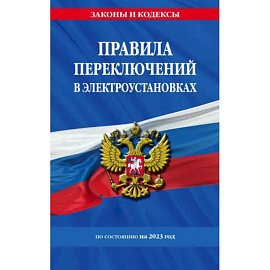 ЗАКОНЫ И КОДЕКСЫ

ПРАВИЛА ПЕРЕКЛЮЧЕНИЙ В ЭЛЕКТРОУСТАНОВКАХ

по состоянию на 2023 год